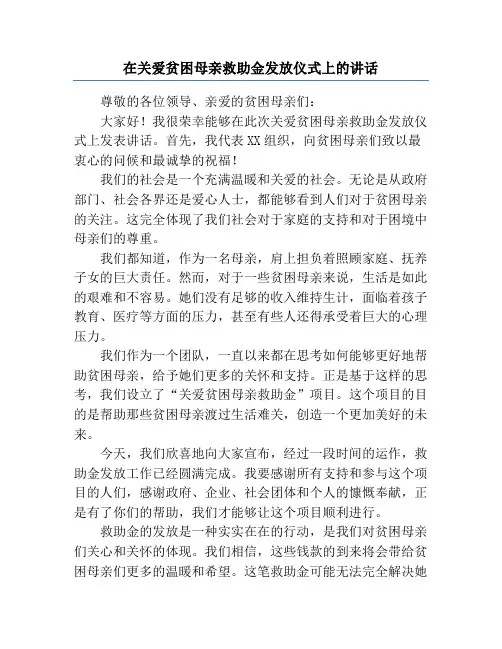 在关爱贫困母亲救助金发放仪式上的讲话

尊敬的各位领导、亲爱的贫困母亲们：

大家好！我很荣幸能够在此次关爱贫困母亲救助金发放仪式上发表讲话。首先，我代表XX组织，向贫困母亲们致以最衷心的问候和最诚挚的祝福！

我们的社会是一个充满温暖和关爱的社会。无论是从政府部门、社会各界还是爱心人士，都能够看到人们对于贫困母亲的关注。这完全体现了我们社会对于家庭的支持和对于困境中母亲们的尊重。

我们都知道，作为一名母亲，肩上担负着照顾家庭、抚养子女的巨大责任。然而，对于一些贫困母亲来说，生活是如此的艰难和不容易。她们没有足够的收入维持生计，面临着孩子教育、医疗等方面的压力，甚至有些人还得承受着巨大的心理压力。

我们作为一个团队，一直以来都在思考如何能够更好地帮助贫困母亲，给予她们更多的关怀和支持。正是基于这样的思考，我们设立了“关爱贫困母亲救助金”项目。这个项目的目的是帮助那些贫困母亲渡过生活难关，创造一个更加美好的未来。

今天，我们欣喜地向大家宣布，经过一段时间的运作，救助金发放工作已经圆满完成。我要感谢所有支持和参与这个项目的人们，感谢政府、企业、社会团体和个人的慷慨奉献，正是有了你们的帮助，我们才能够让这个项目顺利进行。

救助金的发放是一种实实在在的行动，是我们对贫困母亲们关心和关怀的体现。我们相信，这些钱款的到来将会带给贫困母亲们更多的温暖和希望。这笔救助金可能无法完全解决她